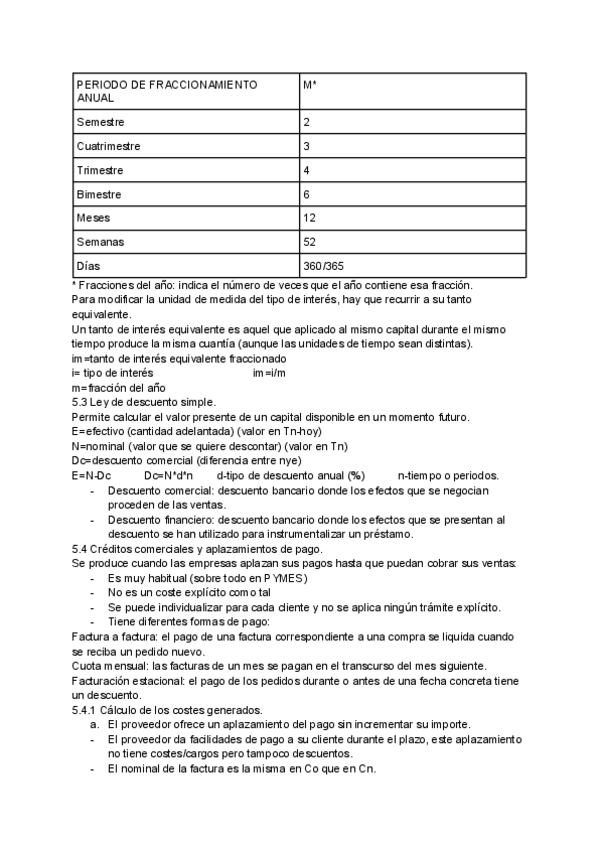 | PERIODO DE FRACCIONAMIENTO ANUAL | M* |
|---|---|
| Semestre | 2 |
| Cuatrimestre | 3 |
| Trimestre | 4 |
| Bimestre | 6 |
| Meses | 12 |
| Semanas | 52 |
| Días | 360/365 |

* Fracciones del año: indica el número de veces que el año contiene esa fracción.
Para modificar la unidad de medida del tipo de interés, hay que recurrir a su tanto equivalente.
Un tanto de interés equivalente es aquel que aplicado al mismo capital durante el mismo tiempo produce la misma cuantía (aunque las unidades de tiempo sean distintas).
im=tanto de interés equivalente fraccionado
i= tipo de interés im=i/m
m=fracción del año
5.3 Ley de descuento simple.
Permite calcular el valor presente de un capital disponible en un momento futuro.
E=efectivo (cantidad adelantada) (valor en Tn-hoy)
N=nominal (valor que se quiere descontar) (valor en Tn)
Dc=descuento comercial (diferencia entre nye)
E=N-Dc Dc=N*d*n d-tipo de descuento anual (%) n-tiempo o periodos.
- Descuento comercial: descuento bancario donde los efectos que se negocian proceden de las ventas.
- Descuento financiero: descuento bancario donde los efectos que se presentan al descuento se han utilizado para instrumentalizar un préstamo.
5.4 Créditos comerciales y aplazamientos de pago.
Se produce cuando las empresas aplazan sus pagos hasta que puedan cobrar sus ventas:
- Es muy habitual (sobre todo en PYMES)
- No es un coste explícito como tal
- Se puede individualizar para cada cliente y no se aplica ningún trámite explícito.
- Tiene diferentes formas de pago:
Factura a factura: el pago de una factura correspondiente a una compra se liquida cuando se reciba un pedido nuevo.
Cuota mensual: las facturas de un mes se pagan en el transcurso del mes siguiente.
Facturación estacional: el pago de los pedidos durante o antes de una fecha concreta tiene un descuento.
5.4.1 Cálculo de los costes generados.
a. El proveedor ofrece un aplazamiento del pago sin incrementar su importe.
- El proveedor da facilidades de pago a su cliente durante el plazo, este aplazamiento no tiene costes/cargos pero tampoco descuentos.
- El nominal de la factura es la misma en Co que en Cn.